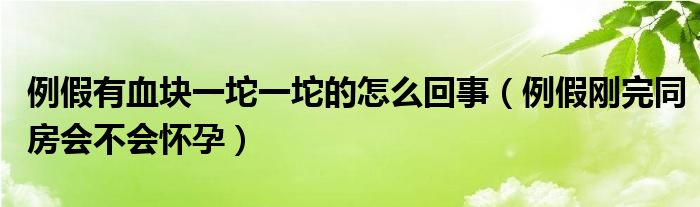 例假有血块一坨一坨的怎么回事（例假刚完同房会不会怀孕）